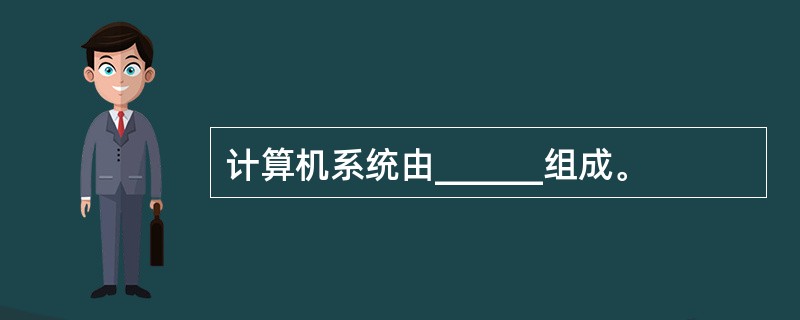 计算机系统由______组成。